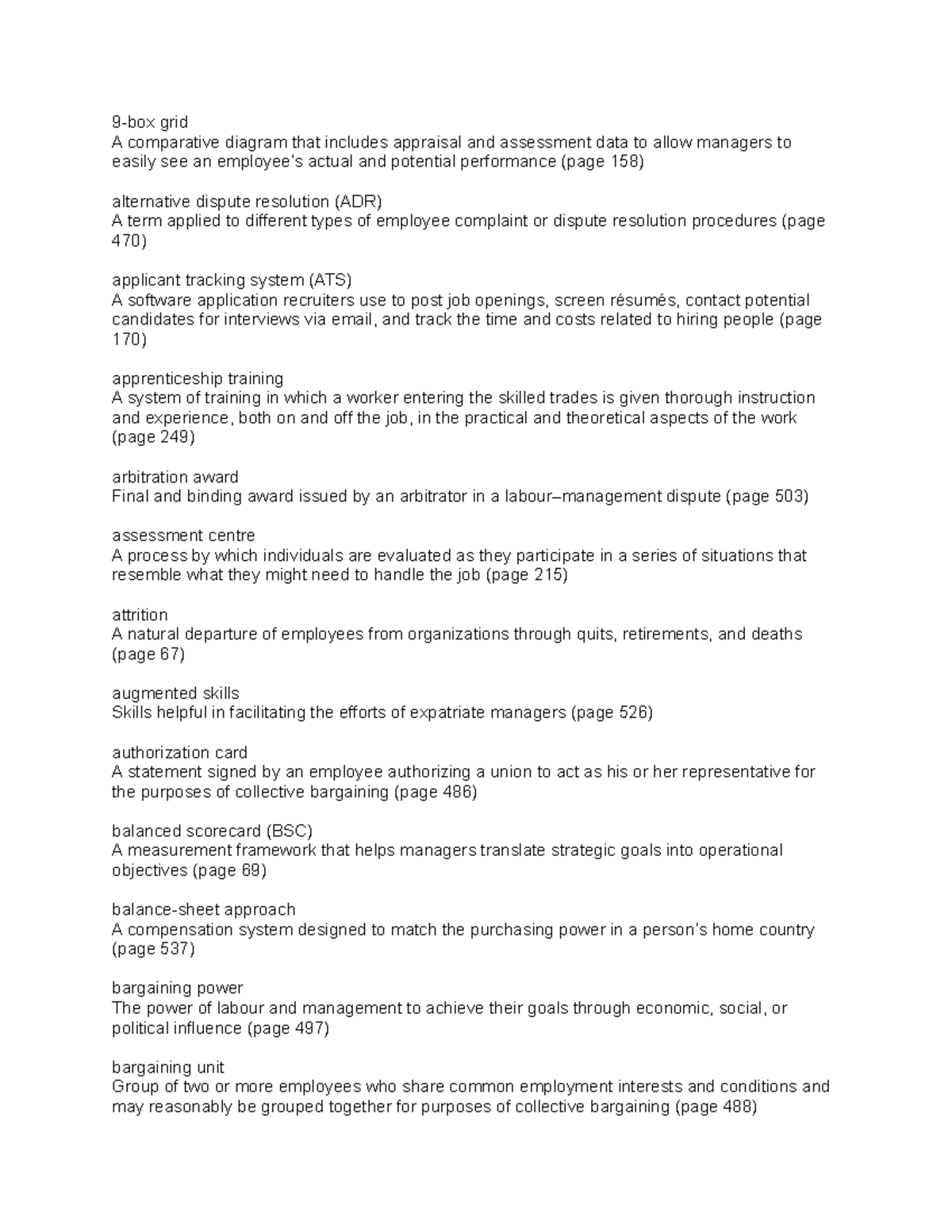 9-box grid
A comparative diagram that includes appraisal and assessment data to allow managers to easily see an employee's actual and potential performance (page 158)

alternative dispute resolution (ADR)
A term applied to different types of employee complaint or dispute resolution procedures (page 470)

applicant tracking system (ATS)
A software application recruiters use to post job openings, screen résumés, contact potential candidates for interviews via email, and track the time and costs related to hiring people (page 170)

apprenticeship training
A system of training in which a worker entering the skilled trades is given thorough instruction and experience, both on and off the job, in the practical and theoretical aspects of the work (page 249)

arbitration award
Final and binding award issued by an arbitrator in a labour–management dispute (page 503)

assessment centre
A process by which individuals are evaluated as they participate in a series of situations that resemble what they might need to handle the job (page 215)

attrition
A natural departure of employees from organizations through quits, retirements, and deaths (page 67)

augmented skills
Skills helpful in facilitating the efforts of expatriate managers (page 526)

authorization card
A statement signed by an employee authorizing a union to act as his or her representative for the purposes of collective bargaining (page 486)

balanced scorecard (BSC)
A measurement framework that helps managers translate strategic goals into operational objectives (page 69)

balance-sheet approach
A compensation system designed to match the purchasing power in a person's home country (page 537)

bargaining power
The power of labour and management to achieve their goals through economic, social, or political influence (page 497)

bargaining unit
Group of two or more employees who share common employment interests and conditions and may reasonably be grouped together for purposes of collective bargaining (page 488)